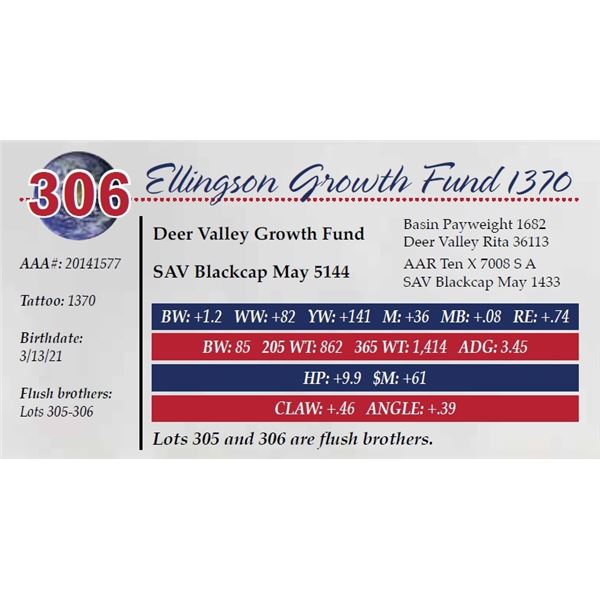 306

Ellingson Growth Fund 1370

AAA#: 20141577

Tattoo: 1370

Birthdate:
3/13/21

Flush brothers:
Lots 305-306

Deer Valley Growth Fund

SAV Blackcap May 5144

Basin Payweight 1682
Deer Valley Rita 36113

AAR Ten X 7008 S A
SAV Blackcap May 1433

BW: +1.2 WW: +82 YW: +141 M: +36 MB: +.08 RE: +.74

BW: 85 205 WT: 862 365 WT: 1,414 ADG: 3.45

HP: +9.9 $M: +61

CLAW: +.46 ANGLE: +.39

Lots 305 and 306 are flush brothers.